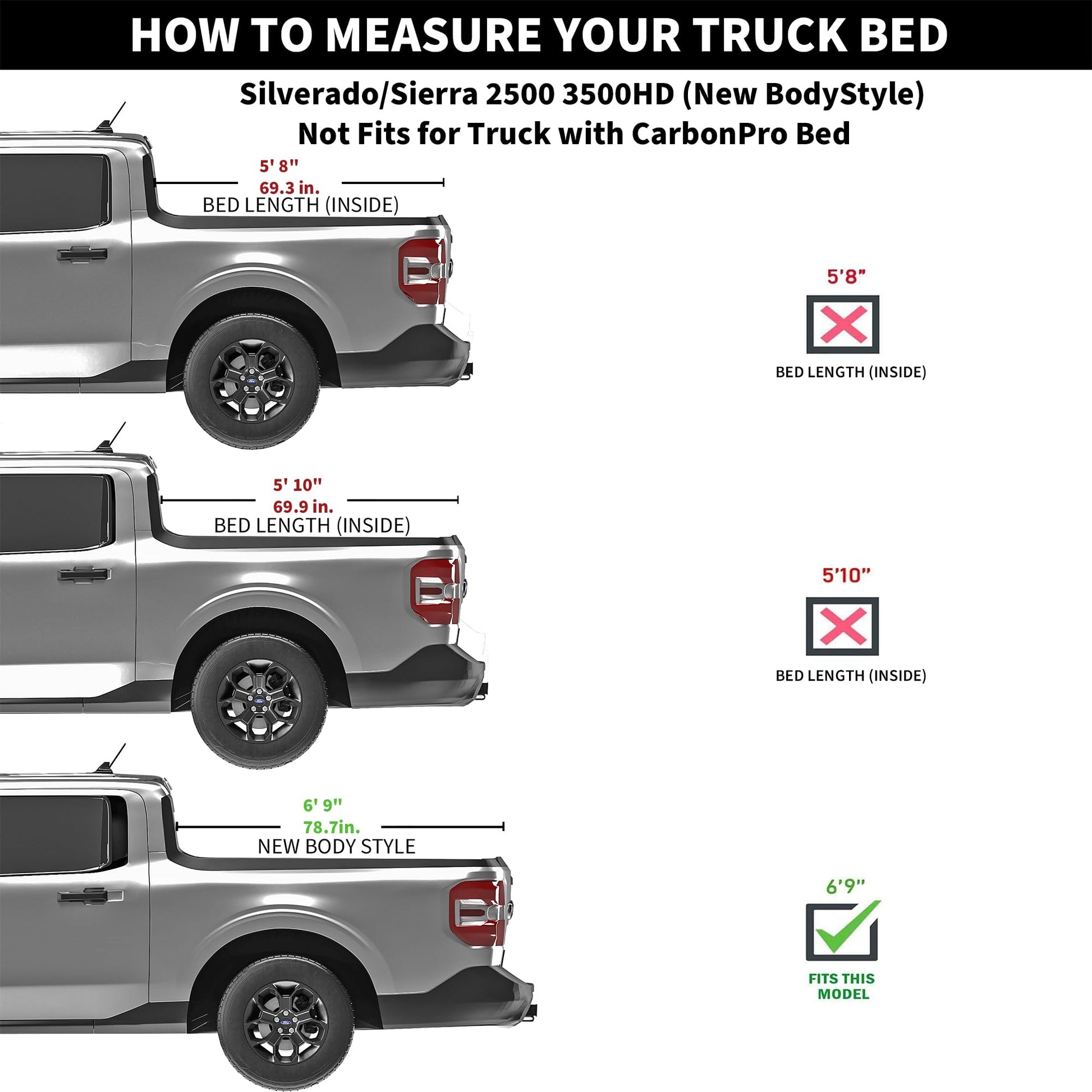 HOW TO MEASURE YOUR TRUCK BED

Silverado/Sierra 2500 3500HD (New BodyStyle)
Not Fits for Truck with CarbonPro Bed

5' 8"
69.3 in.
BED LENGTH (INSIDE)

5'8"
BED LENGTH (INSIDE)

5' 10"
69.9 in.
BED LENGTH (INSIDE)

5'10"
BED LENGTH (INSIDE)

6' 9"
78.7in.
NEW BODY STYLE

6'9"
FITS THIS MODEL